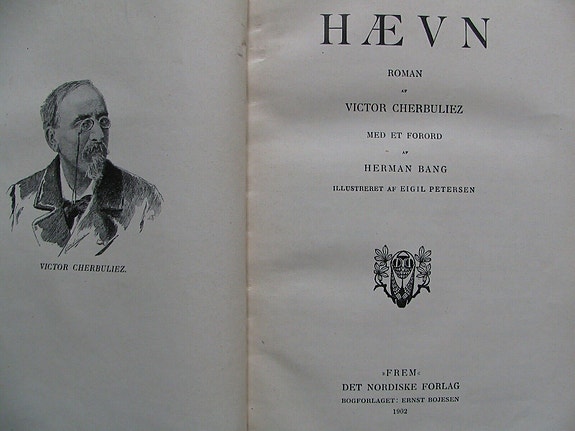 VICTOR CHERBULIEZ.

HÆVN

ROMAN

AF

VICTOR CHERBULIEZ

MED ET FORORD

AF

HERMAN BANG

ILLUSTRERET AF EIGIL PETERSEN

»FREM«
DET NORDISKE FORLAG
BOGFORLAGET: ERNST BOJESEN
1902